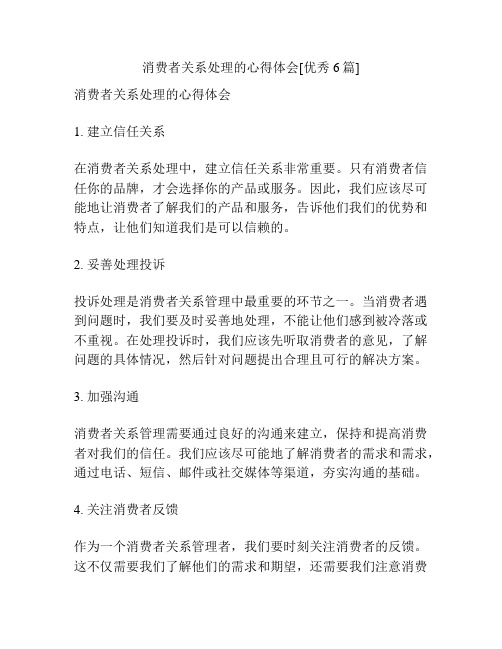 消费者关系处理的心得体会[优秀 6 篇]

消费者关系处理的心得体会

1. 建立信任关系

在消费者关系处理中，建立信任关系非常重要。只有消费者信任你的品牌，才会选择你的产品或服务。因此，我们应该尽可能地让消费者了解我们的产品和服务，告诉他们我们的优势和特点，让他们知道我们是可以信赖的。

2. 妥善处理投诉

投诉处理是消费者关系管理中最重要的环节之一。当消费者遇到问题时，我们要及时妥善地处理，不能让他们感到被冷落或不重视。在处理投诉时，我们应该先听取消费者的意见，了解问题的具体情况，然后针对问题提出合理且可行的解决方案。

3. 加强沟通

消费者关系管理需要通过良好的沟通来建立，保持和提高消费者对我们的信任。我们应该尽可能地了解消费者的需求和需求，通过电话、短信、邮件或社交媒体等渠道，夯实沟通的基础。

4. 关注消费者反馈

作为一个消费者关系管理者，我们要时刻关注消费者的反馈。这不仅需要我们了解他们的需求和期望，还需要我们注意消费